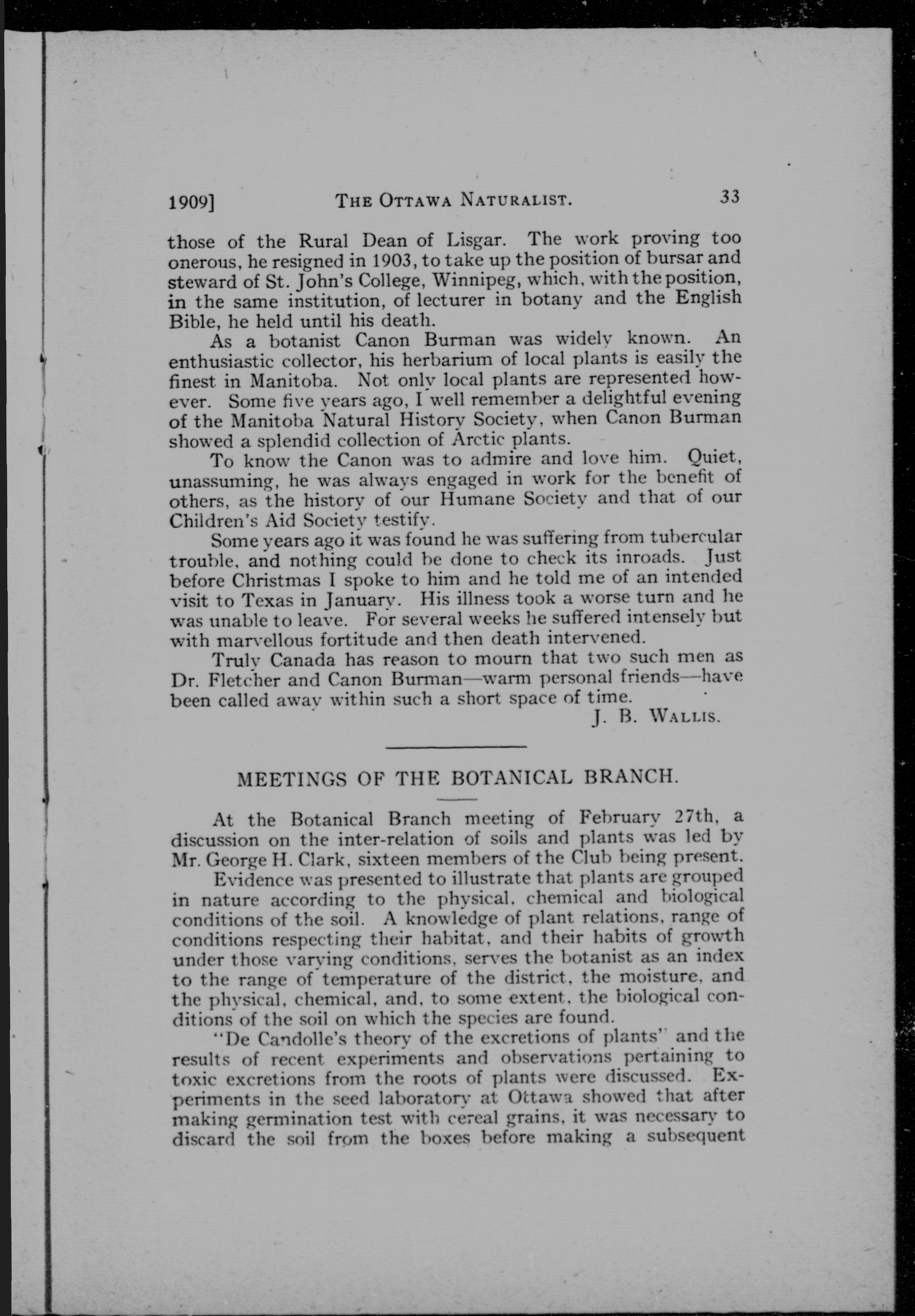 1909] THE OTTAWA NATURALIST. 33

those of the Rural Dean of Lisgar. The work proving too onerous, he resigned in 1903, to take up the position of bursar and steward of St. John's College, Winnipeg, which, with the position, in the same institution, of lecturer in botany and the English Bible, he held until his death.

As a botanist Canon Burman was widely known. An enthusiastic collector, his herbarium of local plants is easily the finest in Manitoba. Not only local plants are represented however. Some five years ago, I well remember a delightful evening of the Manitoba Natural History Society, when Canon Burman showed a splendid collection of Arctic plants.

To know the Canon was to admire and love him. Quiet, unassuming, he was always engaged in work for the benefit of others, as the history of our Humane Society and that of our Children's Aid Society testify.

Some years ago it was found he was suffering from tubercular trouble, and nothing could be done to check its inroads. Just before Christmas I spoke to him and he told me of an intended visit to Texas in January. His illness took a worse turn and he was unable to leave. For several weeks he suffered intensely but with marvellous fortitude and then death intervened.

Truly Canada has reason to mourn that two such men as Dr. Fletcher and Canon Burman—warm personal friends—have been called away within such a short space of time.

J. B. WALLIS.

MEETINGS OF THE BOTANICAL BRANCH.

At the Botanical Branch meeting of February 27th, a discussion on the inter-relation of soils and plants was led by Mr. George H. Clark, sixteen members of the Club being present.

Evidence was presented to illustrate that plants are grouped in nature according to the physical, chemical and biological conditions of the soil. A knowledge of plant relations, range of conditions respecting their habitat, and their habits of growth under those varying conditions, serves the botanist as an index to the range of temperature of the district, the moisture, and the physical, chemical, and, to some extent, the biological conditions of the soil on which the species are found.

"De Candolle's theory of the excretions of plants" and the results of recent experiments and observations pertaining to toxic excretions from the roots of plants were discussed. Experiments in the seed laboratory at Ottawa showed that after making germination test with cereal grains, it was necessary to discard the soil from the boxes before making a subsequent